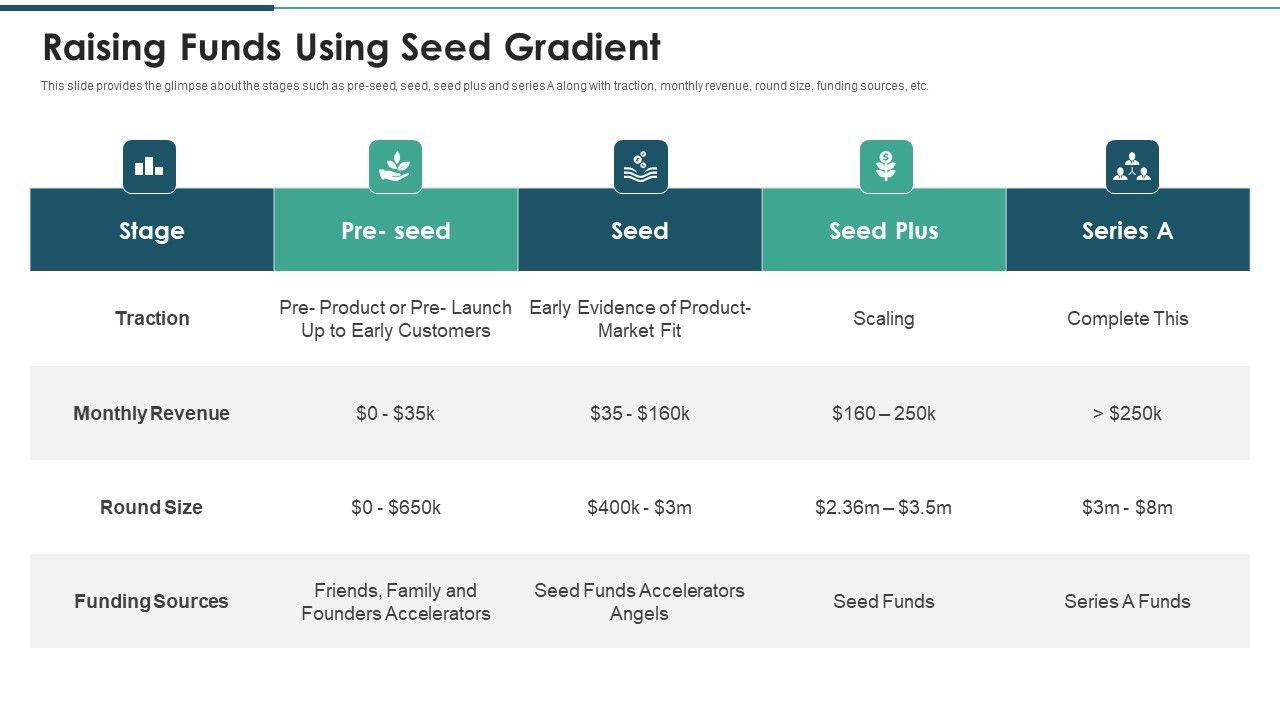 Raising Funds Using Seed Gradient

This slide provides the glimpse about the stages such as pre-seed, seed, seed plus and series A along with traction, monthly revenue, round size, funding sources, etc.

| Stage | Pre- seed | Seed | Seed Plus | Series A |
|---|---|---|---|---|
| Traction | Pre- Product or Pre- Launch Up to Early Customers | Early Evidence of Product-Market Fit | Scaling | Complete This |
| Monthly Revenue | $0 - $35k | $35 - $160k | $160 – 250k | > $250k |
| Round Size | $0 - $650k | $400k - $3m | $2.36m – $3.5m | $3m - $8m |
| Funding Sources | Friends, Family and Founders Accelerators | Seed Funds Accelerators Angels | Seed Funds | Series A Funds |